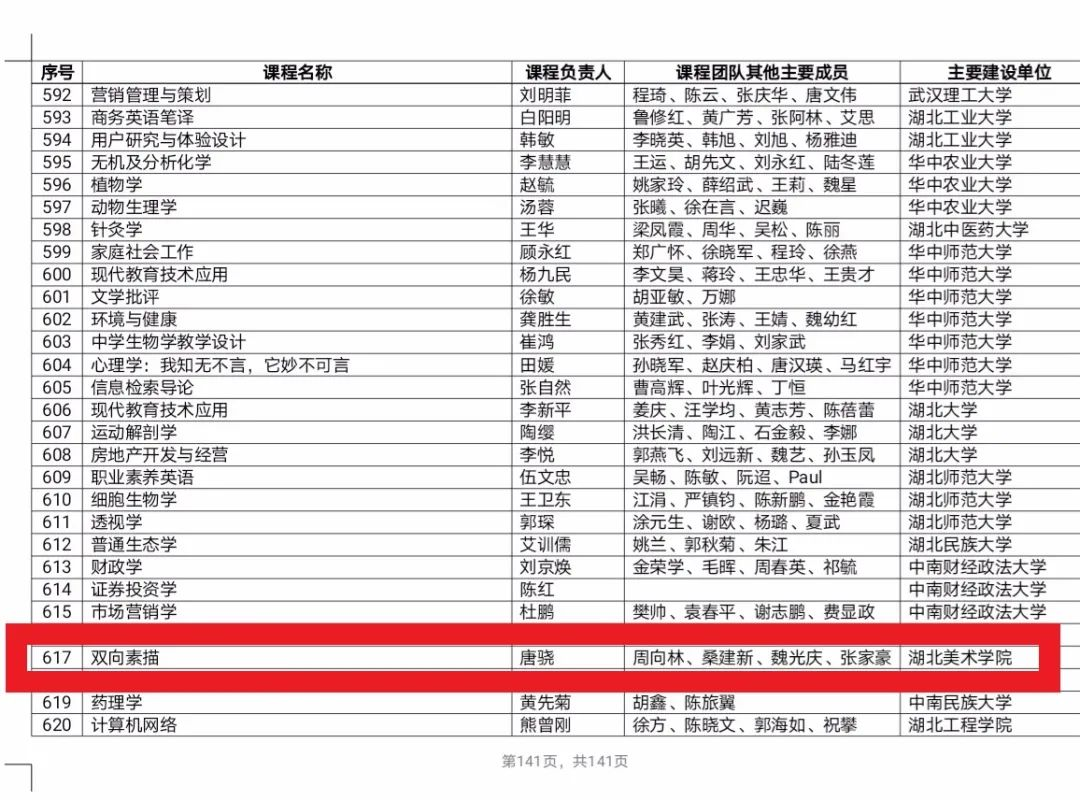 | 序号 | 课程名称 | 课程负责人 | 课程团队其他主要成员 | 主要建设单位 |
|---|---|---|---|---|
| 592 | 营销管理与策划 | 刘明菲 | 程琦、陈云、张庆华、唐文伟 | 武汉理工大学 |
| 593 | 商务英语笔译 | 白阳明 | 鲁修红、黄广芳、张阿林、艾思 | 湖北工业大学 |
| 594 | 用户研究与体验设计 | 韩敏 | 李晓英、韩旭、刘旭、杨雅迪 | 湖北工业大学 |
| 595 | 无机及分析化学 | 李慧慧 | 王运、胡先文、刘永红、陆冬莲 | 华中农业大学 |
| 596 | 植物学 | 赵毓 | 姚家玲、薛绍武、王莉、魏星 | 华中农业大学 |
| 597 | 动物生理学 | 汤蓉 | 张曦、徐在言、迟巍 | 华中农业大学 |
| 598 | 针灸学 | 王华 | 梁凤霞、周华、吴松、陈丽 | 湖北中医药大学 |
| 599 | 家庭社会工作 | 顾永红 | 郑广怀、徐晓军、程玲、徐燕 | 华中师范大学 |
| 600 | 现代教育技术应用 | 杨九民 | 李文昊、蒋玲、王忠华、王贵才 | 华中师范大学 |
| 601 | 文学批评 | 徐敏 | 胡亚敏、万娜 | 华中师范大学 |
| 602 | 环境与健康 | 龚胜生 | 黄建武、张涛、王婧、魏幼红 | 华中师范大学 |
| 603 | 中学生物学教学设计 | 崔鸿 | 张秀红、李娟、刘家武 | 华中师范大学 |
| 604 | 心理学：我知无不言，它妙不可言 | 田媛 | 孙晓军、赵庆柏、唐汉瑛、马红宇 | 华中师范大学 |
| 605 | 信息检索导论 | 张自然 | 曹高辉、叶光辉、丁恒 | 华中师范大学 |
| 606 | 现代教育技术应用 | 李新平 | 姜庆、汪学均、黄志芳、陈蓓蕾 | 湖北大学 |
| 607 | 运动解剖学 | 陶缨 | 洪长清、陶江、石金毅、李娜 | 湖北大学 |
| 608 | 房地产开发与经营 | 李悦 | 郭燕飞、刘远新、魏艺、孙玉凤 | 湖北大学 |
| 609 | 职业素养英语 | 伍文忠 | 吴畅、陈敏、阮迢、Paul | 湖北师范大学 |
| 610 | 细胞生物学 | 王卫东 | 江涓、严镇钧、陈新鹏、金艳霞 | 湖北师范大学 |
| 611 | 透视学 | 郭琛 | 涂元生、谢欧、杨璐、夏武 | 湖北师范大学 |
| 612 | 普通生态学 | 艾训儒 | 姚兰、郭秋菊、朱江 | 湖北民族大学 |
| 613 | 财政学 | 刘京焕 | 金荣学、毛晖、周春英、祁毓 | 中南财经政法大学 |
| 614 | 证券投资学 | 陈红 |  | 中南财经政法大学 |
| 615 | 市场营销学 | 杜鹏 | 樊帅、袁春平、谢志鹏、费显政 | 中南财经政法大学 |
| 617 | 双向素描 | 唐骁 | 周向林、桑建新、魏光庆、张家豪 | 湖北美术学院 |
| 619 | 药理学 | 黄先菊 | 胡鑫、陈旅翼 | 中南民族大学 |
| 620 | 计算机网络 | 熊曾刚 | 徐方、陈晓文、郭海如、祝攀 | 湖北工程学院 |

第141页，共141页